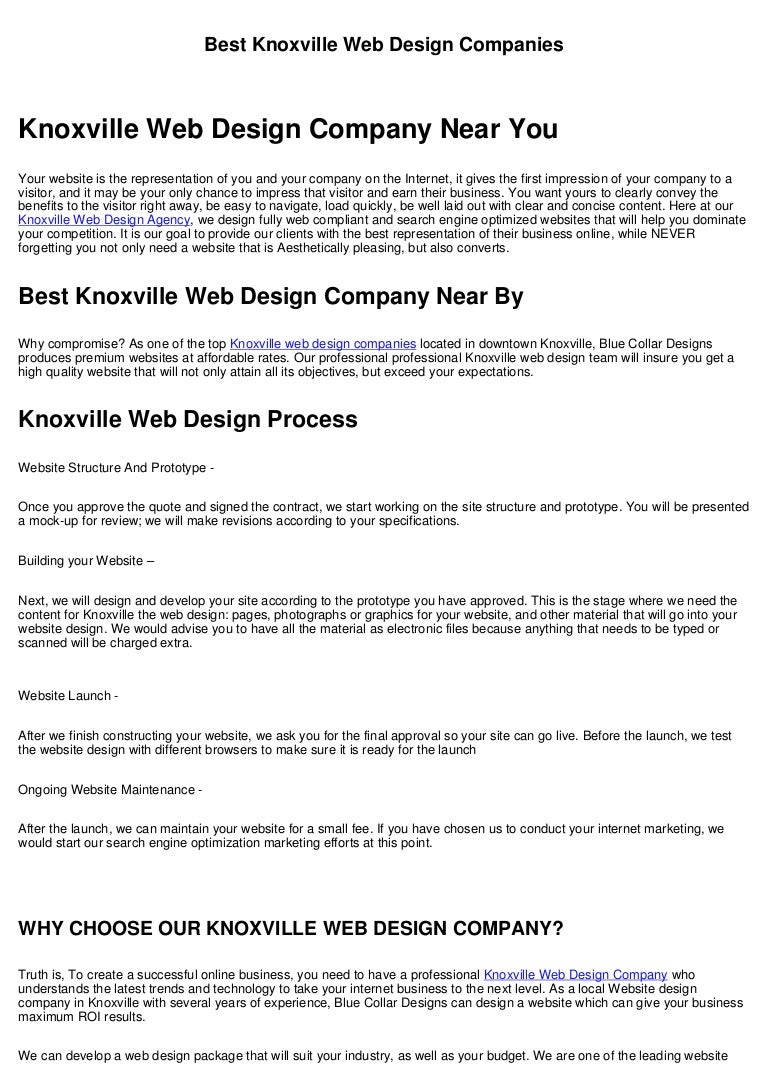 Best Knoxville Web Design Companies

Knoxville Web Design Company Near You

Your website is the representation of you and your company on the Internet, it gives the first impression of your company to a visitor, and it may be your only chance to impress that visitor and earn their business. You want yours to clearly convey the benefits to the visitor right away, be easy to navigate, load quickly, be well laid out with clear and concise content. Here at our Knoxville Web Design Agency, we design fully web compliant and search engine optimized websites that will help you dominate your competition. It is our goal to provide our clients with the best representation of their business online, while NEVER forgetting you not only need a website that is Aesthetically pleasing, but also converts.

Best Knoxville Web Design Company Near By

Why compromise? As one of the top Knoxville web design companies located in downtown Knoxville, Blue Collar Designs produces premium websites at affordable rates. Our professional professional Knoxville web design team will insure you get a high quality website that will not only attain all its objectives, but exceed your expectations.

Knoxville Web Design Process

Website Structure And Prototype -

Once you approve the quote and signed the contract, we start working on the site structure and prototype. You will be presented a mock-up for review; we will make revisions according to your specifications.

Building your Website –

Next, we will design and develop your site according to the prototype you have approved. This is the stage where we need the content for Knoxville the web design: pages, photographs or graphics for your website, and other material that will go into your website design. We would advise you to have all the material as electronic files because anything that needs to be typed or scanned will be charged extra.

Website Launch -

After we finish constructing your website, we ask you for the final approval so your site can go live. Before the launch, we test the website design with different browsers to make sure it is ready for the launch

Ongoing Website Maintenance -

After the launch, we can maintain your website for a small fee. If you have chosen us to conduct your internet marketing, we would start our search engine optimization marketing efforts at this point.

WHY CHOOSE OUR KNOXVILLE WEB DESIGN COMPANY?

Truth is, To create a successful online business, you need to have a professional Knoxville Web Design Company who understands the latest trends and technology to take your internet business to the next level. As a local Website design company in Knoxville with several years of experience, Blue Collar Designs can design a website which can give your business maximum ROI results.

We can develop a web design package that will suit your industry, as well as your budget. We are one of the leading website